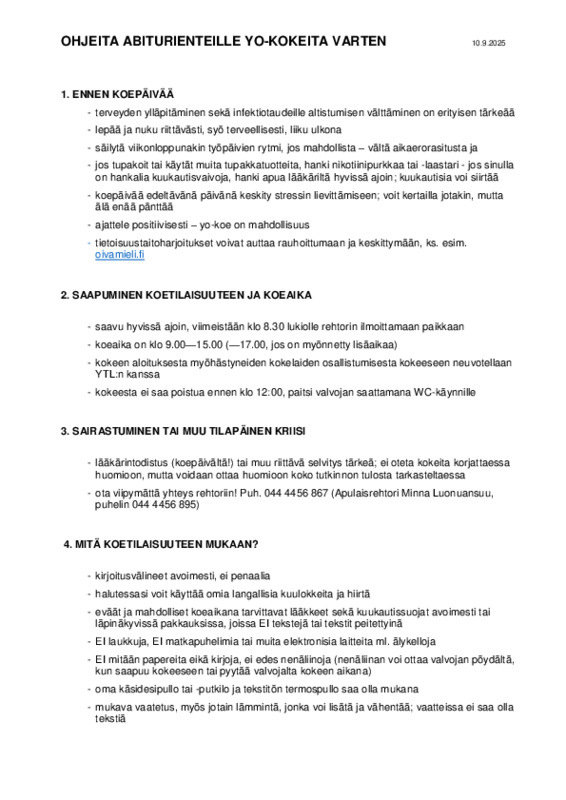 OHJEITA ABITURIENTEILLE YO-KOKEITA VARTEN

10.9.2025

1. ENNEN KOEPÄIVÄÄ

- terveyden ylläpitäminen sekä infektiotaudeille altistumisen välttäminen on erityisen tärkeää
- lepää ja nuku riittävästi, syö terveellisesti, liiku ulkona
- säilytä viikonloppunakin työpäivien rytmi, jos mahdollista – vältä aikaerorasitusta ja
- jos tupakoit tai käytät muita tupakkatuotteita, hanki nikotiinipurkkaa tai -laastari - jos sinulla on hankalia kuukautisvaivoja, hanki apua lääkäriltä hyvissä ajoin; kuukautisia voi siirtää
- koepäivää edeltävänä päivänä keskity stressin lievittämiseen; voit kertailla jotakin, mutta älä enää pänttää
- ajattele positiivisesti – yo-koe on mahdollisuus
- tietoisuustaitoharjoitukset voivat auttaa rauhoittumaan ja keskittymään, ks. esim. oivamieli.fi

2. SAAPUMINEN KOETILAISUUTEEN JA KOEAIKA

- saavu hyvissä ajoin, viimeistään klo 8.30 lukiolle rehtorin ilmoittamaan paikkaan
- koeaika on klo 9.00—15.00 (—17.00, jos on myönnetty lisäaikaa)
- kokeen aloituksesta myöhästyneiden kokelaiden osallistumisesta kokeeseen neuvotellaan YTL:n kanssa
- kokeesta ei saa poistua ennen klo 12:00, paitsi valvojan saattamana WC-käynnille

3. SAIRASTUMINEN TAI MUU TILAPÄINEN KRIISI

- lääkärintodistus (koepäivältä!) tai muu riittävä selvitys tärkeä; ei oteta kokeita korjattaessa huomioon, mutta voidaan ottaa huomioon koko tutkinnon tulosta tarkasteltaessa
- ota viipymättä yhteys rehtoriin! Puh. 044 4456 867 (Apulaisrehtori Minna Luonuansuu, puhelin 044 4456 895)

4. MITÄ KOETILAISUUTEEN MUKAAN?

- kirjoitusvälineet avoimesti, ei penaalia
- halutessasi voit käyttää omia langallisia kuulokkeita ja hiirtä
- eväät ja mahdolliset koeaikana tarvittavat lääkkeet sekä kuukautissuojat avoimesti tai läpinäkyvissä pakkauksissa, joissa EI tekstejä tai tekstit peitettyinä
- EI laukkuja, EI matkapuhelimia tai muita elektronisia laitteita ml. älykelloja
- EI mitään papereita eikä kirjoja, ei edes nenäliinoja (nenäliinan voi ottaa valvojan pöydältä, kun saapuu kokeeseen tai pyytää valvojalta kokeen aikana)
- oma käsidesipullo tai -putkilo ja tekstitön termospullo saa olla mukana
- mukava vaatetus, myös jotain lämmintä, jonka voi lisätä ja vähentää; vaatteissa ei saa olla tekstiä